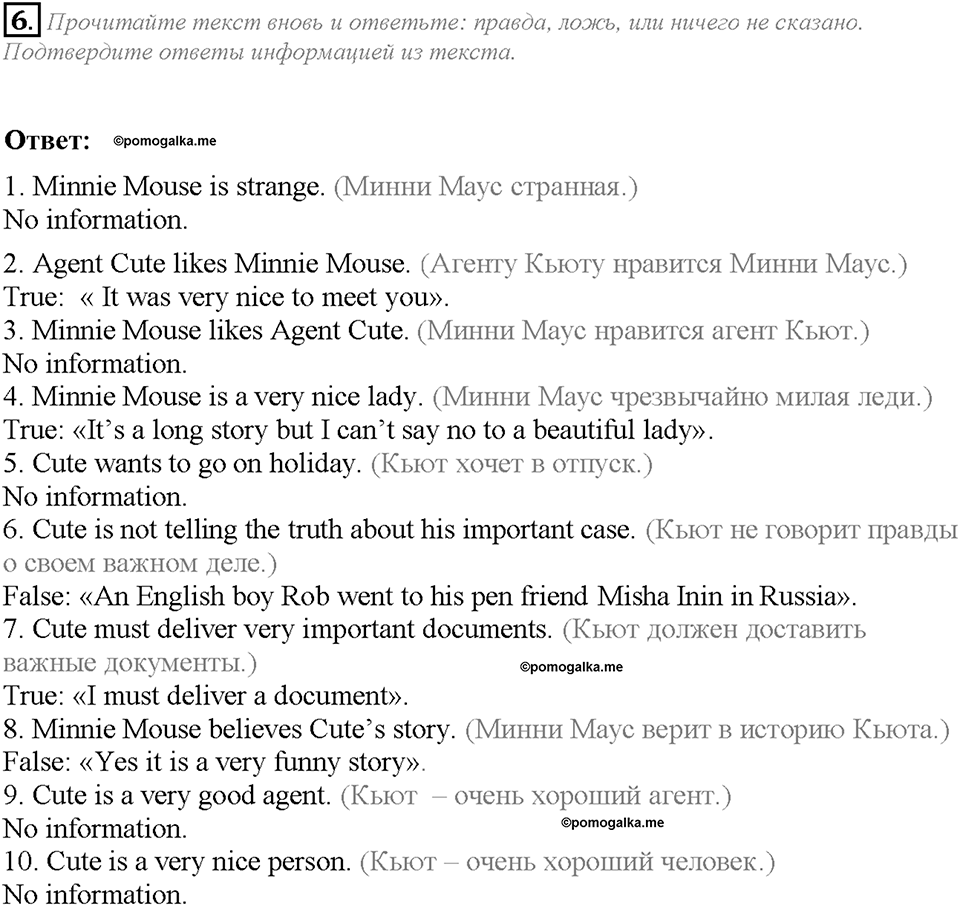 6. Прочитайте текст вновь и ответьте: правда, ложь, или ничего не сказано. Подтвердите ответы информацией из текста.

Ответ: ©pomogalka.me

1. Minnie Mouse is strange. (Минни Маус странная.)
No information.

2. Agent Cute likes Minnie Mouse. (Агенту Кьюту нравится Минни Маус.)
True: « It was very nice to meet you».
3. Minnie Mouse likes Agent Cute. (Минни Маус нравится агент Кьют.)
No information.
4. Minnie Mouse is a very nice lady. (Минни Маус чрезвычайно милая леди.)
True: «It's a long story but I can't say no to a beautiful lady».
5. Cute wants to go on holiday. (Кьют хочет в отпуск.)
No information.
6. Cute is not telling the truth about his important case. (Кьют не говорит правды о своем важном деле.)
False: «An English boy Rob went to his pen friend Misha Inin in Russia».
7. Cute must deliver very important documents. (Кьют должен доставить важные документы.)
©pomogalka.me
True: «I must deliver a document».
8. Minnie Mouse believes Cute's story. (Минни Маус верит в историю Кьюта.)
False: «Yes it is a very funny story».
9. Cute is a very good agent. (Кьют – очень хороший агент.)
No information.
©pomogalka.me
10. Cute is a very nice person. (Кьют – очень хороший человек.)
No information.